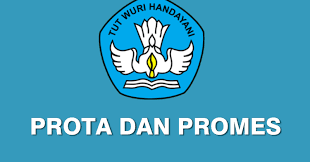 TUT WURI HANDAYANI

PROTA DAN PROMES